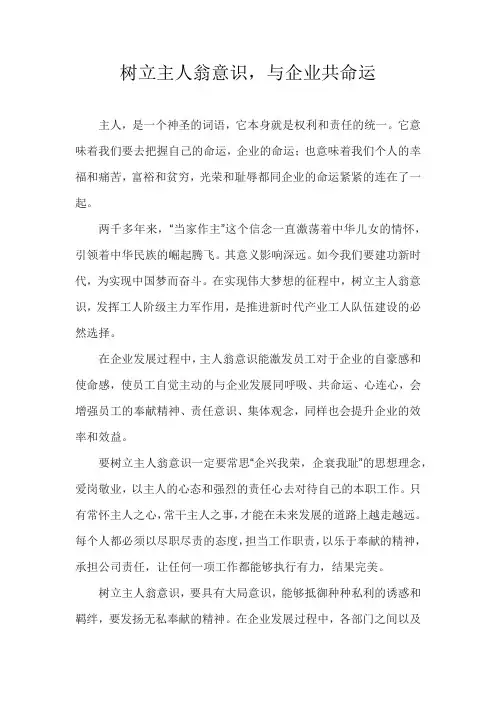 树立主人翁意识，与企业共命运

主人，是一个神圣的词语，它本身就是权利和责任的统一。它意味着我们要去把握自己的命运，企业的命运；也意味着我们个人的幸福和痛苦，富裕和贫穷，光荣和耻辱都同企业的命运紧紧的连在了一起。

两千多年来，“当家作主”这个信念一直激荡着中华儿女的情怀，引领着中华民族的崛起腾飞。其意义影响深远。如今我们要建功新时代，为实现中国梦而奋斗。在实现伟大梦想的征程中，树立主人翁意识，发挥工人阶级主力军作用，是推进新时代产业工人队伍建设的必然选择。

在企业发展过程中，主人翁意识能激发员工对于企业的自豪感和使命感，使员工自觉主动的与企业发展同呼吸、共命运、心连心，会增强员工的奉献精神、责任意识、集体观念，同样也会提升企业的效率和效益。

要树立主人翁意识一定要常思“企兴我荣，企衰我耻”的思想理念，爱岗敬业，以主人的心态和强烈的责任心去对待自己的本职工作。只有常怀主人之心，常干主人之事，才能在未来发展的道路上越走越远。每个人都必须以尽职尽责的态度，担当工作职责，以乐于奉献的精神，承担公司责任，让任何一项工作都能够执行有力，结果完美。

树立主人翁意识，要具有大局意识，能够抵御种种私利的诱惑和羁绊，要发扬无私奉献的精神。在企业发展过程中，各部门之间以及